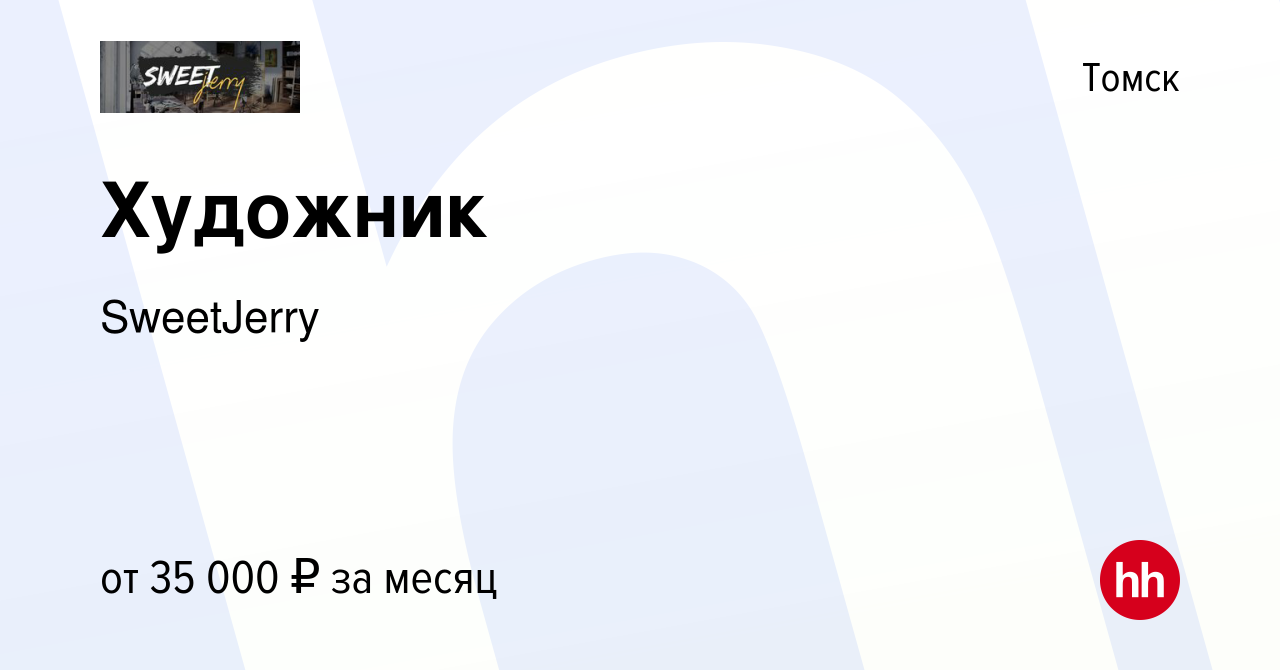 SWEET Jerry

Томск

Художник

SweetJerry

от 35 000 ₽ за месяц

hh